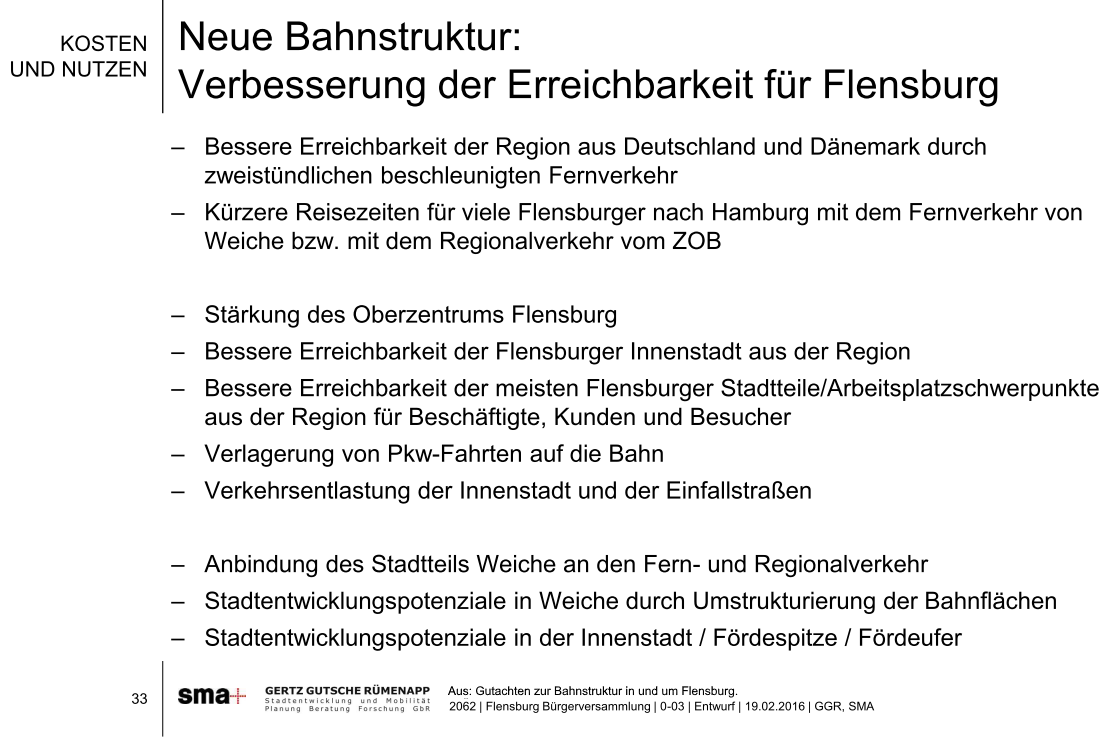 KOSTEN UND NUTZEN

Neue Bahnstruktur:
Verbesserung der Erreichbarkeit für Flensburg

– Bessere Erreichbarkeit der Region aus Deutschland und Dänemark durch zweistündlichen beschleunigten Fernverkehr
– Kürzere Reisezeiten für viele Flensburger nach Hamburg mit dem Fernverkehr von Weiche bzw. mit dem Regionalverkehr vom ZOB

– Stärkung des Oberzentrums Flensburg
– Bessere Erreichbarkeit der Flensburger Innenstadt aus der Region
– Bessere Erreichbarkeit der meisten Flensburger Stadtteile/Arbeitsplatzschwerpunkte aus der Region für Beschäftigte, Kunden und Besucher
– Verlagerung von Pkw-Fahrten auf die Bahn
– Verkehrsentlastung der Innenstadt und der Einfallstraßen

– Anbindung des Stadtteils Weiche an den Fern- und Regionalverkehr
– Stadtentwicklungspotenziale in Weiche durch Umstrukturierung der Bahnflächen
– Stadtentwicklungspotenziale in der Innenstadt / Fördespitze / Fördeufer

33

sma

GERTZ GUTSCHE RÜMENAPP
Stadtentwicklung und Mobilität
Planung Beratung Forschung GbR

Aus: Gutachten zur Bahnstruktur in und um Flensburg.
2062 | Flensburg Bürgerversammlung | 0-03 | Entwurf | 19.02.2016 | GGR, SMA